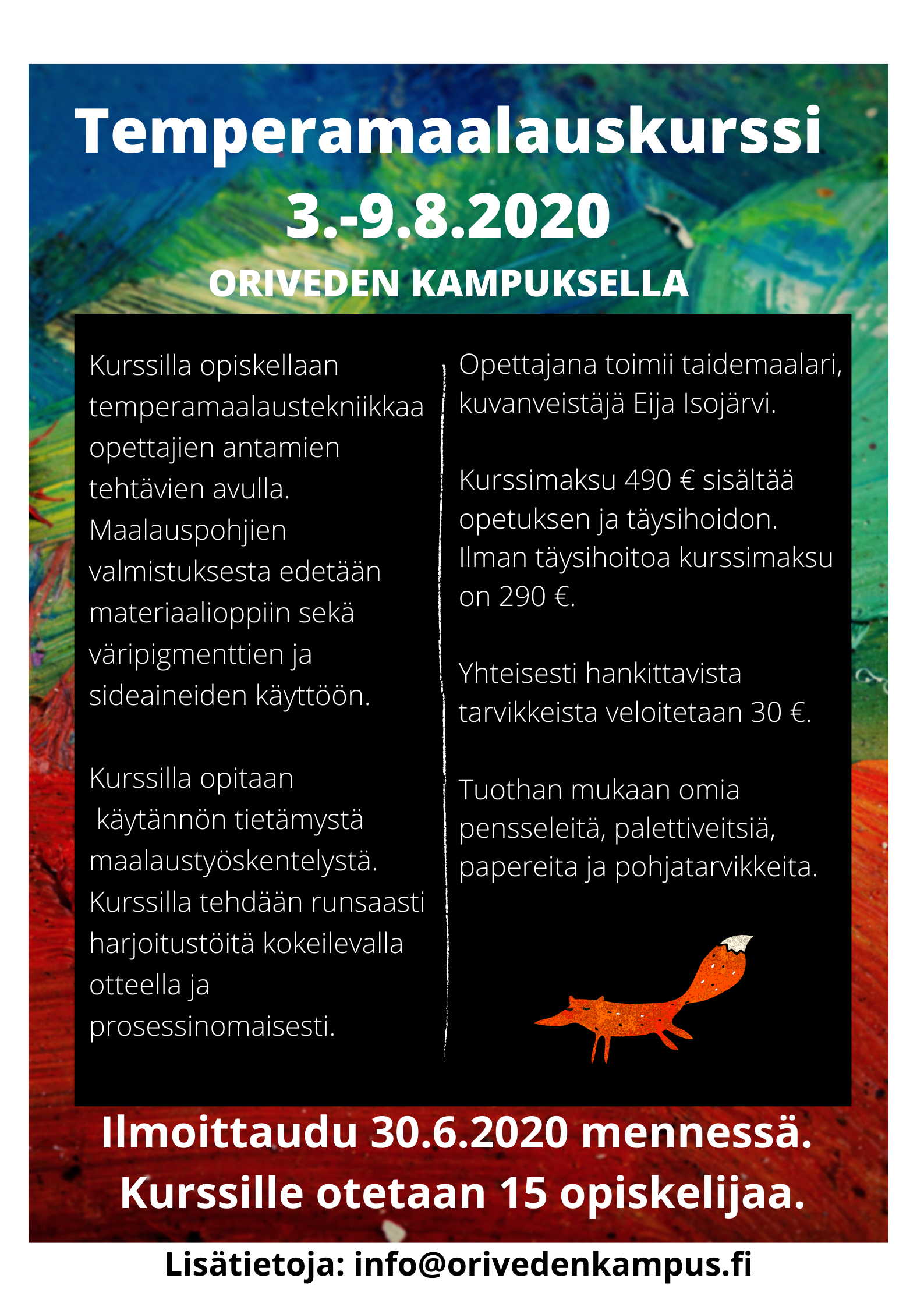 Temperamaalauskurssi
3.-9.8.2020
ORIVEDEN KAMPUKSELLA

Kurssilla opiskellaan temperamaalaustekniikkaa opettajien antamien tehtävien avulla. Maalauspohjien valmistuksesta edetään materiaalioppiin sekä väripigmenttien ja sideaineiden käyttöön.

Kurssilla opitaan käytännön tietämystä maalaustyöskentelystä. Kurssilla tehdään runsaasti harjoitustöitä kokeilevalla otteella ja prosessinomaisesti.

Opettajana toimii taidemaalari, kuvanveistäjä Eija Isojärvi.

Kurssimaksu 490 € sisältää opetuksen ja täysihoidon. Ilman täysihoitoa kurssimaksu on 290 €.

Yhteisesti hankittavista tarvikkeista veloitetaan 30 €.

Tuothan mukaan omia pensseleitä, palettiveitsiä, papereita ja pohjatarvikkeita.

Ilmoittaudu 30.6.2020 mennessä.
Kurssille otetaan 15 opiskelijaa.

Lisätietoja: info@orivedenkampus.fi